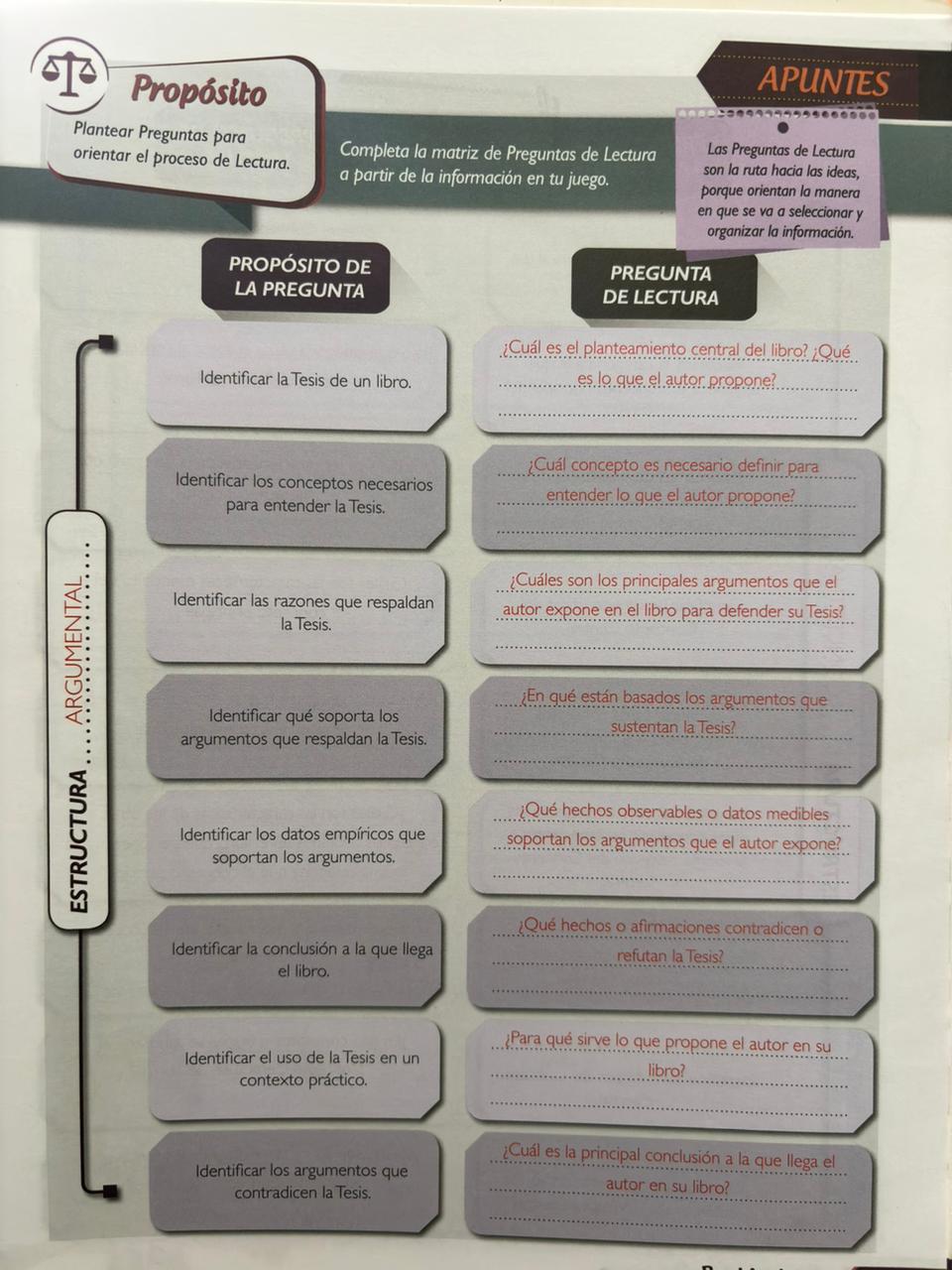 Propósito

Plantear Preguntas para orientar el proceso de Lectura.

Completa la matriz de Preguntas de Lectura a partir de la información en tu juego.

APUNTES

Las Preguntas de Lectura son la ruta hacia las ideas, porque orientan la manera en que se va a seleccionar y organizar la información.

ESTRUCTURA ARGUMENTAL

| PROPÓSITO DE LA PREGUNTA | PREGUNTA DE LECTURA |
|---|---|
| Identificar la Tesis de un libro. | ¿Cuál es el planteamiento central del libro? ¿Qué es lo que el autor propone? |
| Identificar los conceptos necesarios para entender la Tesis. | ¿Cuál concepto es necesario definir para entender lo que el autor propone? |
| Identificar las razones que respaldan la Tesis. | ¿Cuáles son los principales argumentos que el autor expone en el libro para defender su Tesis? |
| Identificar qué soporta los argumentos que respaldan la Tesis. | ¿En qué están basados los argumentos que sustentan la Tesis? |
| Identificar los datos empíricos que soportan los argumentos. | ¿Qué hechos observables o datos medibles soportan los argumentos que el autor expone? |
| Identificar la conclusión a la que llega el libro. | ¿Qué hechos o afirmaciones contradicen o refutan la Tesis? |
| Identificar el uso de la Tesis en un contexto práctico. | ¿Para qué sirve lo que propone el autor en su libro? |
| Identificar los argumentos que contradicen la Tesis. | ¿Cuál es la principal conclusión a la que llega el autor en su libro? |